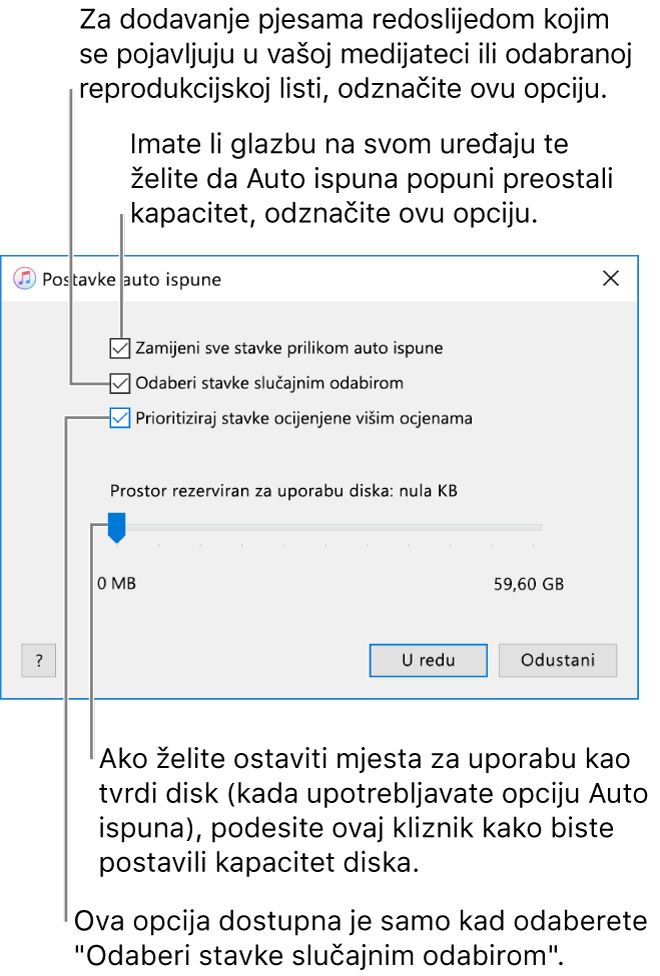 Za dodavanje pjesama redoslijedom kojim se pojavljuju u vašoj medijateci ili odabranoj reprodukcijskoj listi, odznačite ovu opciju.

Imate li glazbu na svom uređaju te želite da Auto ispuna popuni preostali kapacitet, odznačite ovu opciju.

Postavke auto ispune

Zamijeni sve stavke prilikom auto ispune

Odaberi stavke slučajnim odabirom

Prioritiziraj stavke ocijenjene višim ocjenama

Prostor rezerviran za uporabu diska: nula KB

0 MB

59,60 GB

?

U redu

Odustani

Ako želite ostaviti mjesta za uporabu kao tvrdi disk (kada upotrebljavate opciju Auto ispuna), podesite ovaj kliznik kako biste postavili kapacitet diska.

Ova opcija dostupna je samo kad odaberete "Odaberi stavke slučajnim odabirom".